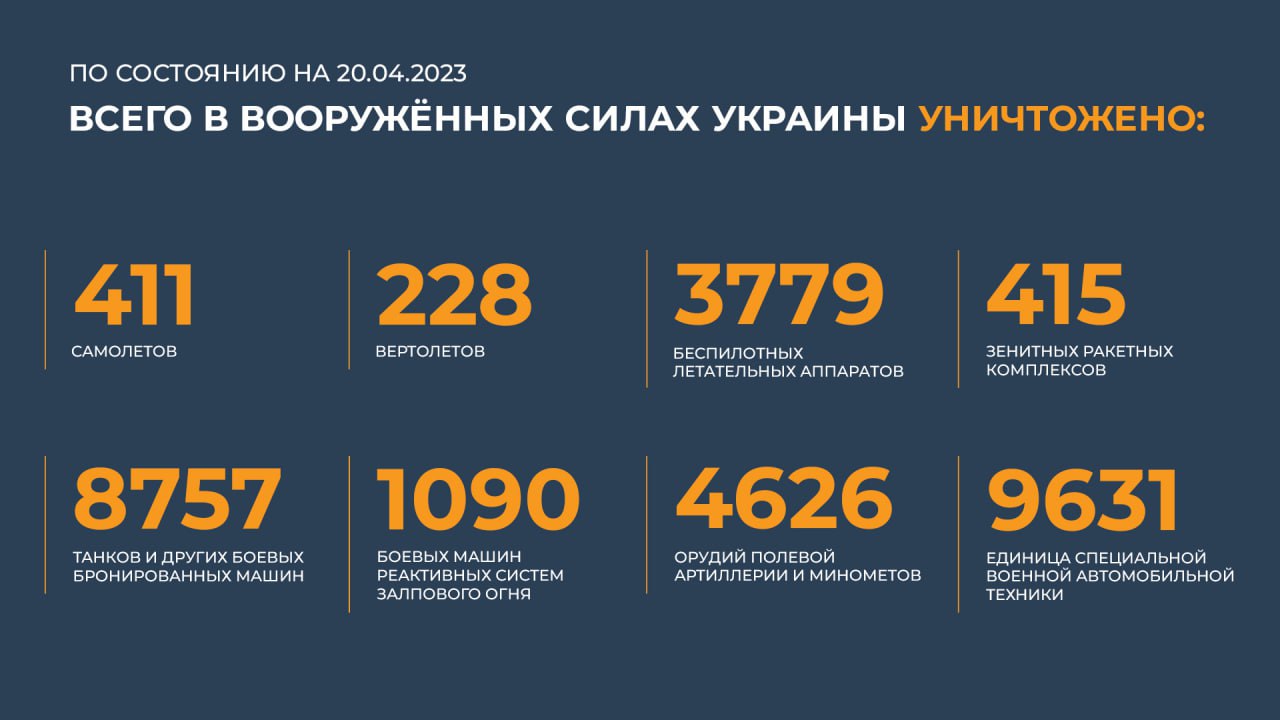 ПО СОСТОЯНИЮ НА 20.04.2023

ВСЕГО В ВООРУЖЁННЫХ СИЛАХ УКРАИНЫ УНИЧТОЖЕНО:

411
САМОЛЕТОВ

228
ВЕРТОЛЕТОВ

3779
БЕСПИЛОТНЫХ ЛЕТАТЕЛЬНЫХ АППАРАТОВ

415
ЗЕНИТНЫХ РАКЕТНЫХ КОМПЛЕКСОВ

8757
ТАНКОВ И ДРУГИХ БОЕВЫХ БРОНИРОВАННЫХ МАШИН

1090
БОЕВЫХ МАШИН РЕАКТИВНЫХ СИСТЕМ ЗАЛПОВОГО ОГНЯ

4626
ОРУДИЙ ПОЛЕВОЙ АРТИЛЛЕРИИ И МИНОМЕТОВ

9631
ЕДИНИЦА СПЕЦИАЛЬНОЙ ВОЕННОЙ АВТОМОБИЛЬНОЙ ТЕХНИКИ